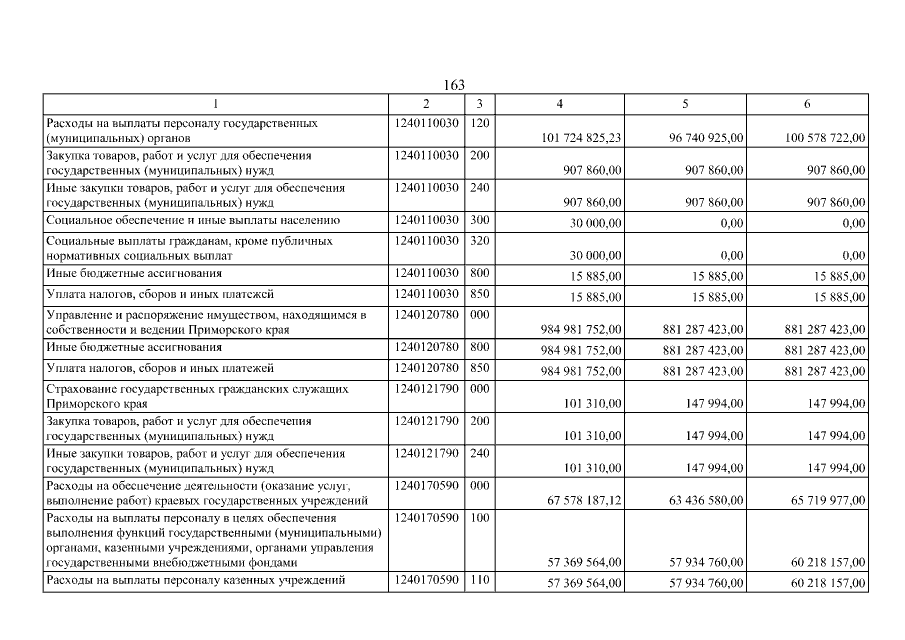 163

| 1 | 2 | 3 | 4 | 5 | 6 |
|---|---|---|---|---|---|
| Расходы на выплаты персоналу государственных (муниципальных) органов | 1240110030 | 120 | 101 724 825,23 | 96 740 925,00 | 100 578 722,00 |
| Закупка товаров, работ и услуг для обеспечения государственных (муниципальных) нужд | 1240110030 | 200 | 907 860,00 | 907 860,00 | 907 860,00 |
| Иные закупки товаров, работ и услуг для обеспечения государственных (муниципальных) нужд | 1240110030 | 240 | 907 860,00 | 907 860,00 | 907 860,00 |
| Социальное обеспечение и иные выплаты населению | 1240110030 | 300 | 30 000,00 | 0,00 | 0,00 |
| Социальные выплаты гражданам, кроме публичных нормативных социальных выплат | 1240110030 | 320 | 30 000,00 | 0,00 | 0,00 |
| Иные бюджетные ассигнования | 1240110030 | 800 | 15 885,00 | 15 885,00 | 15 885,00 |
| Уплата налогов, сборов и иных платежей | 1240110030 | 850 | 15 885,00 | 15 885,00 | 15 885,00 |
| Управление и распоряжение имуществом, находящимся в собственности и ведении Приморского края | 1240120780 | 000 | 984 981 752,00 | 881 287 423,00 | 881 287 423,00 |
| Иные бюджетные ассигнования | 1240120780 | 800 | 984 981 752,00 | 881 287 423,00 | 881 287 423,00 |
| Уплата налогов, сборов и иных платежей | 1240120780 | 850 | 984 981 752,00 | 881 287 423,00 | 881 287 423,00 |
| Страхование государственных гражданских служащих Приморского края | 1240121790 | 000 | 101 310,00 | 147 994,00 | 147 994,00 |
| Закупка товаров, работ и услуг для обеспечения государственных (муниципальных) нужд | 1240121790 | 200 | 101 310,00 | 147 994,00 | 147 994,00 |
| Иные закупки товаров, работ и услуг для обеспечения государственных (муниципальных) нужд | 1240121790 | 240 | 101 310,00 | 147 994,00 | 147 994,00 |
| Расходы на обеспечение деятельности (оказание услуг, выполнение работ) краевых государственных учреждений | 1240170590 | 000 | 67 578 187,12 | 63 436 580,00 | 65 719 977,00 |
| Расходы на выплаты персоналу в целях обеспечения выполнения функций государственными (муниципальными) органами, казенными учреждениями, органами управления государственными внебюджетными фондами | 1240170590 | 100 | 57 369 564,00 | 57 934 760,00 | 60 218 157,00 |
| Расходы на выплаты персоналу казенных учреждений | 1240170590 | 110 | 57 369 564,00 | 57 934 760,00 | 60 218 157,00 |